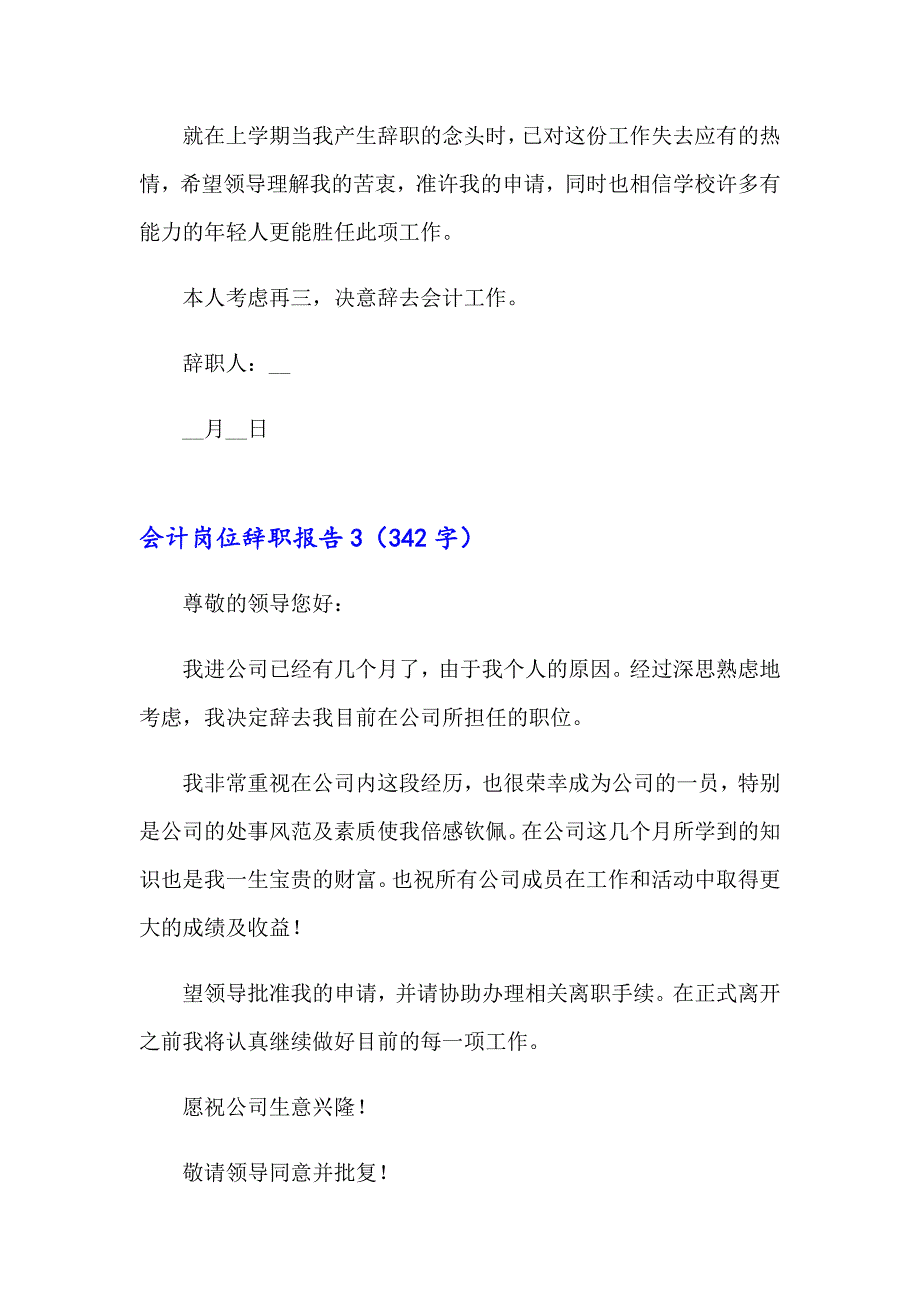 就在上学期当我产生辞职的念头时，已对这份工作失去应有的热情，希望领导理解我的苦衷，准许我的申请，同时也相信学校许多有能力的年轻人更能胜任此项工作。

本人考虑再三，决意辞去会计工作。

辞职人：__

__月__日

会计岗位辞职报告3（342字）

尊敬的领导您好：

我进公司已经有几个月了，由于我个人的原因。经过深思熟虑地考虑，我决定辞去我目前在公司所担任的职位。

我非常重视在公司内这段经历，也很荣幸成为公司的一员，特别是公司的处事风范及素质使我倍感钦佩。在公司这几个月所学到的知识也是我一生宝贵的财富。也祝所有公司成员在工作和活动中取得更大的成绩及收益！

望领导批准我的申请，并请协助办理相关离职手续。在正式离开之前我将认真继续做好目前的每一项工作。

愿祝公司生意兴隆！

敬请领导同意并批复！